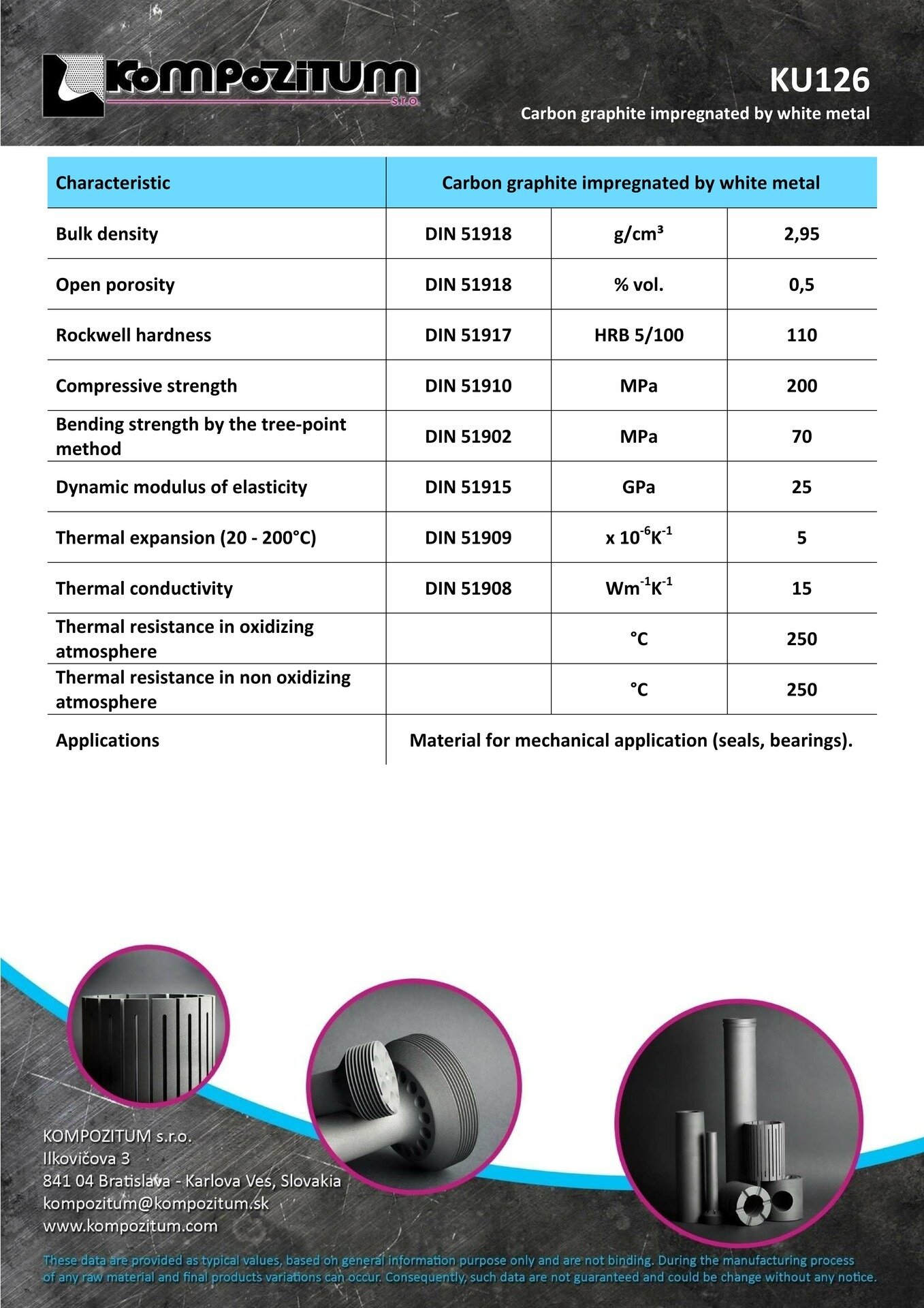 KOMPOZITUM s.r.o.

KU126
Carbon graphite impregnated by white metal

| Characteristic | Carbon graphite impregnated by white metal | | |
|---|---|---|---|
| Bulk density | DIN 51918 | g/cm³ | 2,95 |
| Open porosity | DIN 51918 | % vol. | 0,5 |
| Rockwell hardness | DIN 51917 | HRB 5/100 | 110 |
| Compressive strength | DIN 51910 | MPa | 200 |
| Bending strength by the tree-point method | DIN 51902 | MPa | 70 |
| Dynamic modulus of elasticity | DIN 51915 | GPa | 25 |
| Thermal expansion (20 - 200°C) | DIN 51909 | x $10^{-6}K^{-1}$ | 5 |
| Thermal conductivity | DIN 51908 | $Wm^{-1}K^{-1}$ | 15 |
| Thermal resistance in oxidizing atmosphere | | °C | 250 |
| Thermal resistance in non oxidizing atmosphere | | °C | 250 |
| Applications | Material for mechanical application (seals, bearings). | | |

KOMPOZITUM s.r.o.
Ilkovičova 3
841 04 Bratislava - Karlova Ves, Slovakia
kompozitum@kompozitum.sk
www.kompozitum.com

These data are provided as typical values, based on general information purpose only and are not binding. During the manufacturing process of any raw material and final products variations can occur. Consequently, such data are not guaranteed and could be change without any notice.